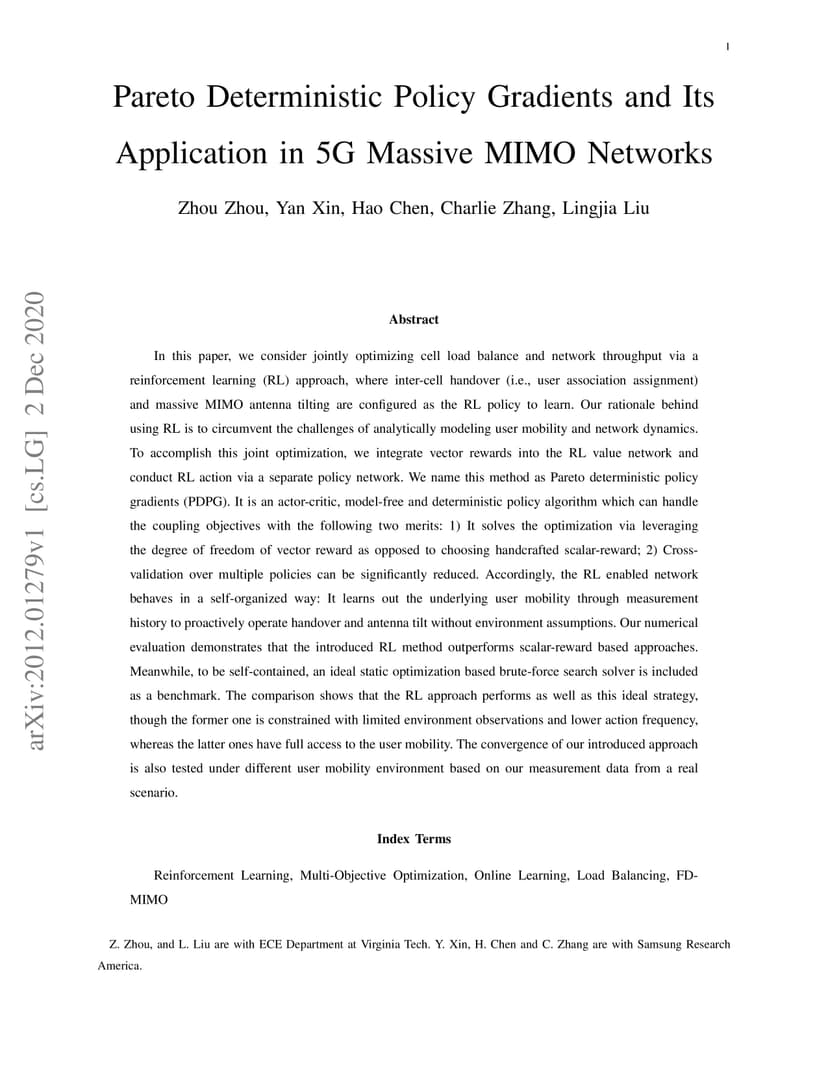 1

Pareto Deterministic Policy Gradients and Its Application in 5G Massive MIMO Networks

Zhou Zhou, Yan Xin, Hao Chen, Charlie Zhang, Lingjia Liu

arXiv:2012.01279v1 [cs.LG] 2 Dec 2020

Abstract

In this paper, we consider jointly optimizing cell load balance and network throughput via a reinforcement learning (RL) approach, where inter-cell handover (i.e., user association assignment) and massive MIMO antenna tilting are configured as the RL policy to learn. Our rationale behind using RL is to circumvent the challenges of analytically modeling user mobility and network dynamics. To accomplish this joint optimization, we integrate vector rewards into the RL value network and conduct RL action via a separate policy network. We name this method as Pareto deterministic policy gradients (PDPG). It is an actor-critic, model-free and deterministic policy algorithm which can handle the coupling objectives with the following two merits: 1) It solves the optimization via leveraging the degree of freedom of vector reward as opposed to choosing handcrafted scalar-reward; 2) Cross-validation over multiple policies can be significantly reduced. Accordingly, the RL enabled network behaves in a self-organized way: It learns out the underlying user mobility through measurement history to proactively operate handover and antenna tilt without environment assumptions. Our numerical evaluation demonstrates that the introduced RL method outperforms scalar-reward based approaches. Meanwhile, to be self-contained, an ideal static optimization based brute-force search solver is included as a benchmark. The comparison shows that the RL approach performs as well as this ideal strategy, though the former one is constrained with limited environment observations and lower action frequency, whereas the latter ones have full access to the user mobility. The convergence of our introduced approach is also tested under different user mobility environment based on our measurement data from a real scenario.

Index Terms

Reinforcement Learning, Multi-Objective Optimization, Online Learning, Load Balancing, FD-MIMO

Z. Zhou, and L. Liu are with ECE Department at Virginia Tech. Y. Xin, H. Chen and C. Zhang are with Samsung Research America.